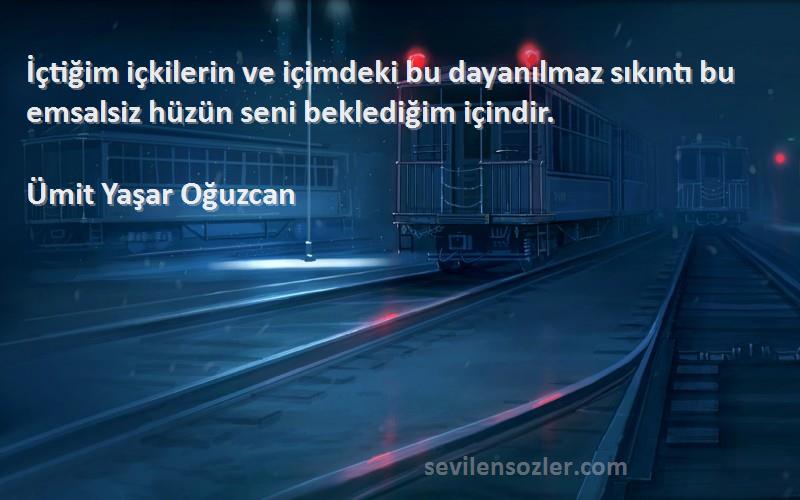 İçtiğim içkilerin ve içimdeki bu dayanılmaz sıkıntı bu emsalsiz hüzün seni beklediğim içindir.

Ümit Yaşar Oğuzcan

sevilensozler.com